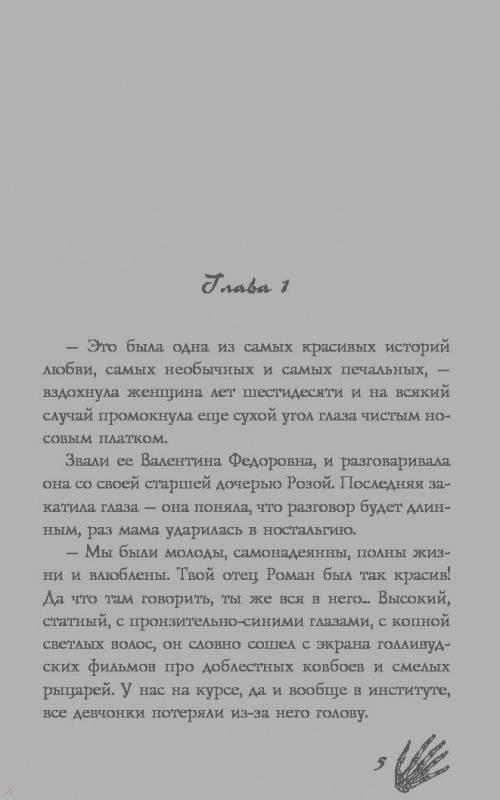 Глава 1

— Это была одна из самых красивых историй любви, самых необычных и самых печальных, — вздохнула женщина лет шестидесяти и на всякий случай промокнула еще сухой угол глаза чистым носовым платком.

Звали ее Валентина Федоровна, и разговаривала она со своей старшей дочерью Розой. Последняя закатила глаза — она поняла, что разговор будет длинным, раз мама ударилась в ностальгию.

— Мы были молоды, самонадеянны, полны жизни и влюблены. Твой отец Роман был так красив! Да что там говорить, ты же вся в него... Высокий, статный, с пронзительно-синими глазами, с копной светлых волос, он словно сошел с экрана голливудских фильмов про доблестных ковбоев и смелых рыцарей. У нас на курсе, да и вообще в институте, все девчонки потеряли из-за него голову.

5